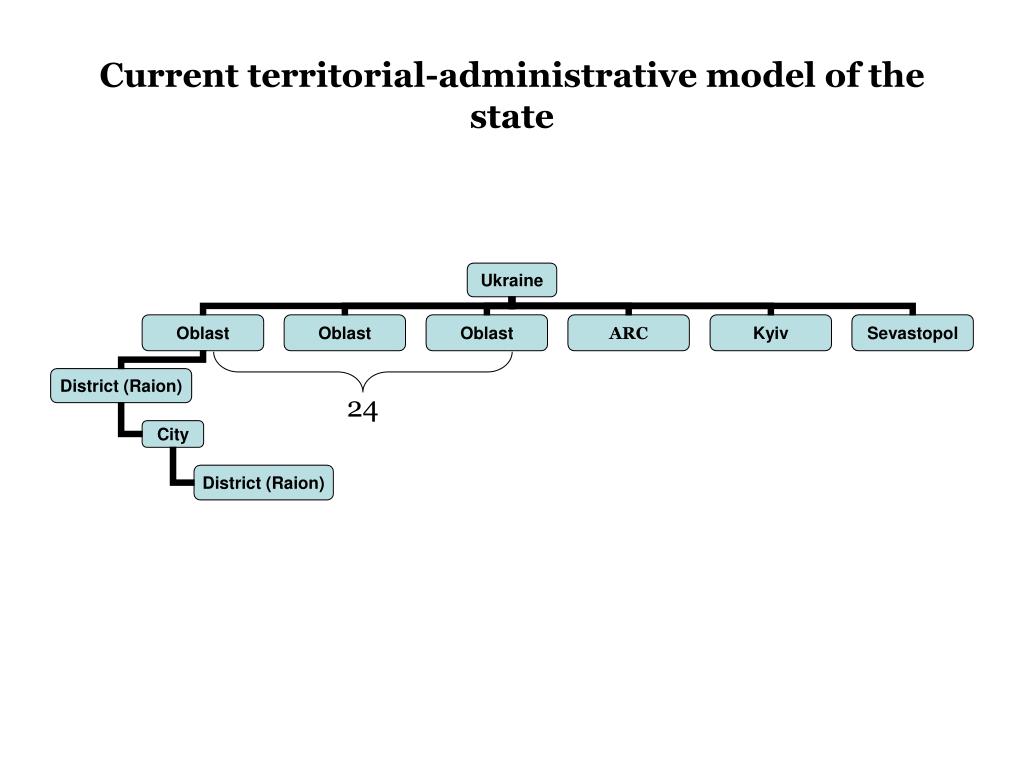 Current territorial-administrative model of the state

Ukraine

Oblast

Oblast

Oblast

ARC

Kyiv

Sevastopol

District (Raion)

24

City

District (Raion)